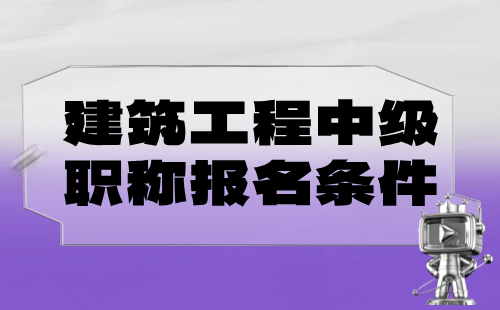 建筑工程中级
职称报名条件